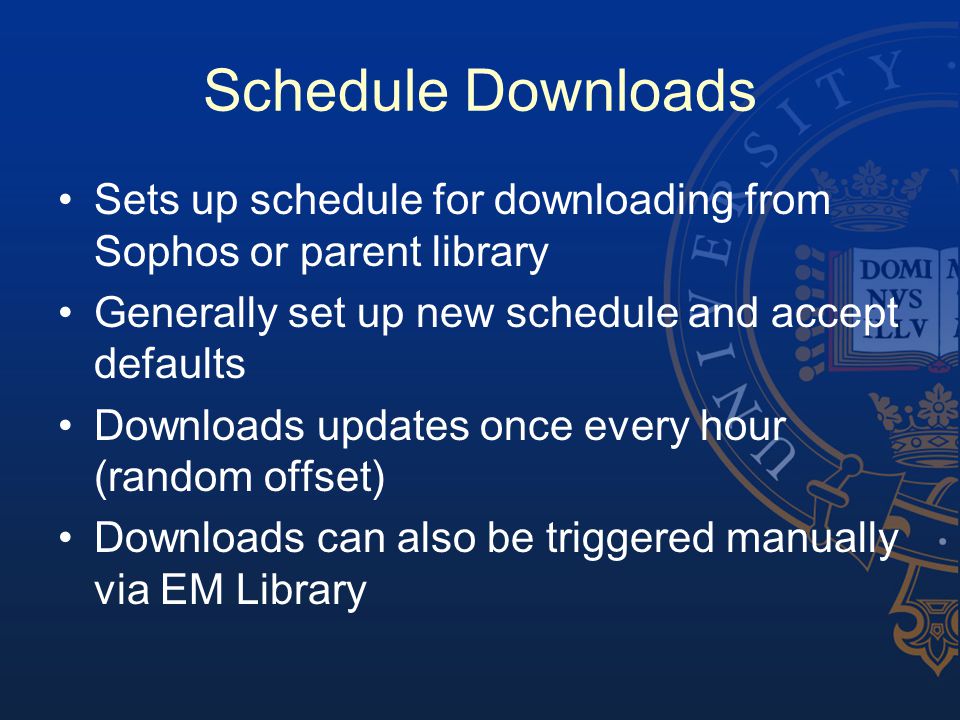 Schedule Downloads

• Sets up schedule for downloading from Sophos or parent library
• Generally set up new schedule and accept defaults
• Downloads updates once every hour (random offset)
• Downloads can also be triggered manually via EM Library

UNIVERSITY

DOMI NVS ILLV